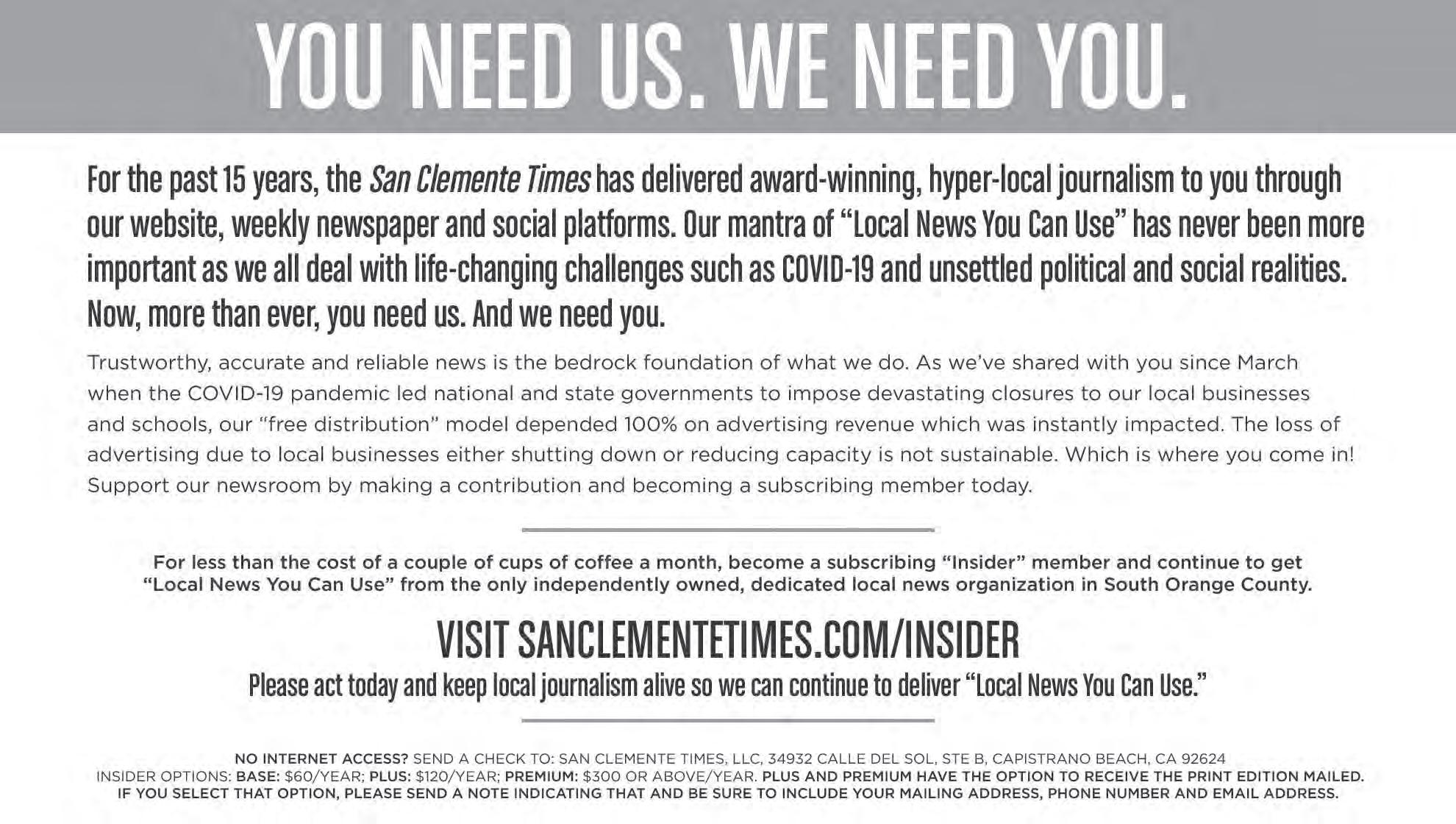 YOU NEED US. WE NEED YOU.

For the past 15 years, the San Clemente Times has delivered award-winning, hyper-local journalism to you through our website, weekly newspaper and social platforms. Our mantra of "Local News You Can Use" has never been more important as we all deal with life-changing challenges such as COVID-19 and unsettled political and social realities. Now, more than ever, you need us. And we need you.

Trustworthy, accurate and reliable news is the bedrock foundation of what we do. As we've shared with you since March when the COVID-19 pandemic led national and state governments to impose devastating closures to our local businesses and schools, our "free distribution" model depended 100% on advertising revenue which was instantly impacted. The loss of advertising due to local businesses either shutting down or reducing capacity is not sustainable. Which is where you come in! Support our newsroom by making a contribution and becoming a subscribing member today.

For less than the cost of a couple of cups of coffee a month, become a subscribing "Insider" member and continue to get "Local News You Can Use" from the only independently owned, dedicated local news organization in South Orange County.

VISIT SANCLEMENTETIMES.COM/INSIDER

Please act today and keep local journalism alive so we can continue to deliver "Local News You Can Use."

NO INTERNET ACCESS? SEND A CHECK TO: SAN CLEMENTE TIMES, LLC, 34932 CALLE DEL SOL, STE B, CAPISTRANO BEACH, CA 92624
INSIDER OPTIONS: BASE: $60/YEAR; PLUS: $120/YEAR; PREMIUM: $300 OR ABOVE/YEAR. PLUS AND PREMIUM HAVE THE OPTION TO RECEIVE THE PRINT EDITION MAILED. IF YOU SELECT THAT OPTION, PLEASE SEND A NOTE INDICATING THAT AND BE SURE TO INCLUDE YOUR MAILING ADDRESS, PHONE NUMBER AND EMAIL ADDRESS.